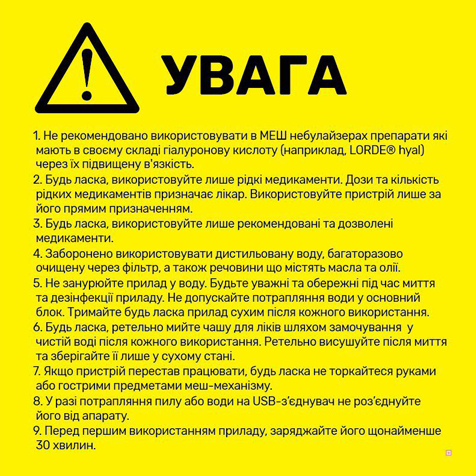 УВАГА

1. Не рекомендовано використовувати в МЕШ небулайзерах препарати які мають в своєму складі гіалуронову кислоту (наприклад, LORDE® hyal) через їх підвищену в'язкість.
2. Будь ласка, використовуйте лише рідкі медикаменти. Дози та кількість рідких медикаментів призначає лікар. Використовуйте пристрій лише за його прямим призначенням.
3. Будь ласка, використовуйте лише рекомендовані та дозволені медикаменти.
4. Заборонено використовувати дистильовану воду, багаторазово очищену через фільтр, а також речовини що містять масла та олії.
5. Не занурюйте прилад у воду. Будьте уважні та обережні під час миття та дезінфекції приладу. Не допускайте потрапляння води у основний блок. Тримайте будь ласка прилад сухим після кожного використання.
6. Будь ласка, ретельно мийте чашу для ліків шляхом замочування у чистій воді після кожного використання. Ретельно висушуйте після миття та зберігайте її лише у сухому стані.
7. Якщо пристрій перестав працювати, будь ласка не торкайтеся руками або гострими предметами меш-механізму.
8. У разі потрапляння пилу або води на USB-з'єднувач не роз'єднуйте його від апарату.
9. Перед першим використанням приладу, заряджайте його щонайменше 30 хвилин.